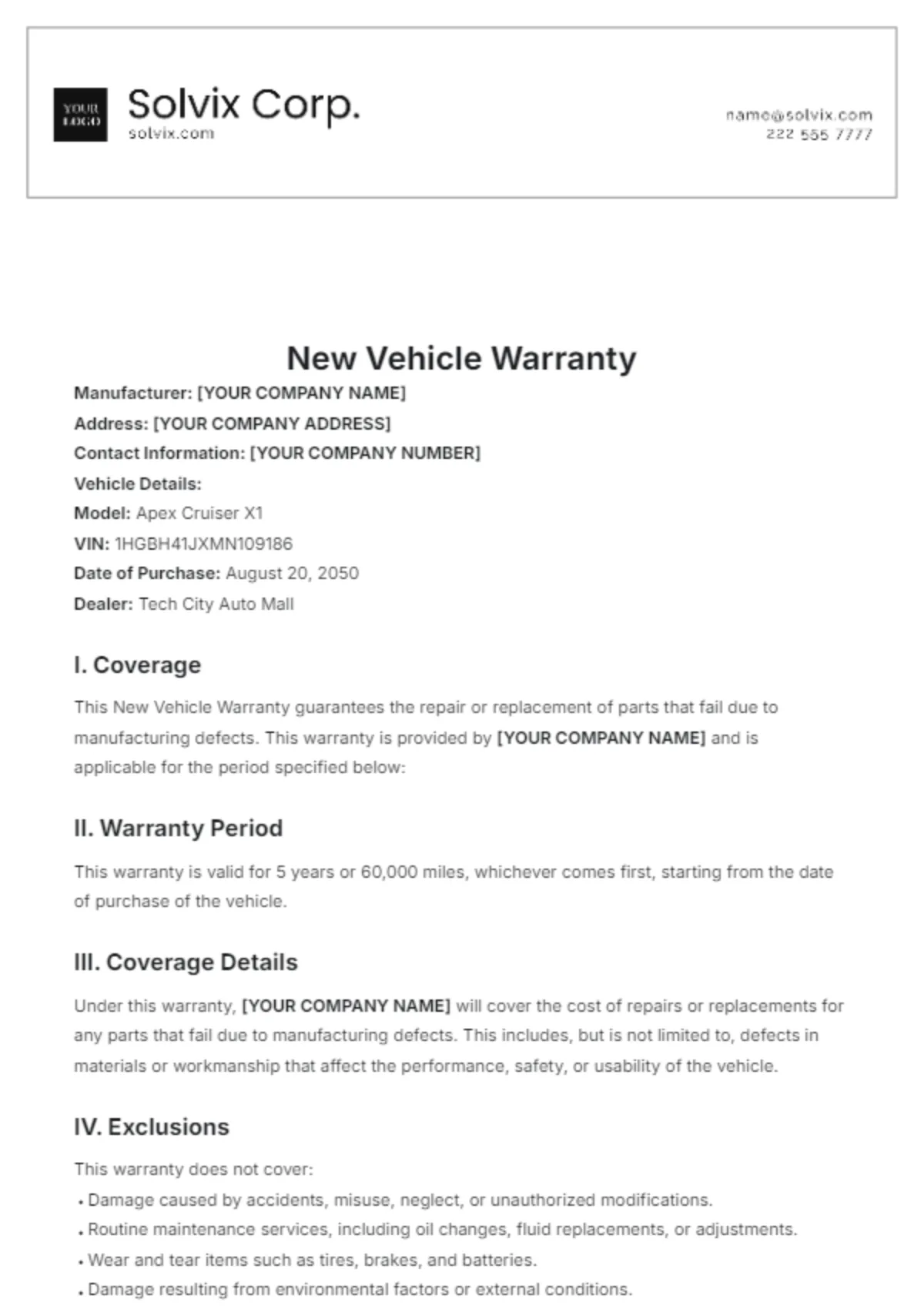 YOUR LOGO

Solvix Corp.
solvix.com

name@solvix.com
222 555 7777

New Vehicle Warranty

Manufacturer: [YOUR COMPANY NAME]
Address: [YOUR COMPANY ADDRESS]
Contact Information: [YOUR COMPANY NUMBER]
Vehicle Details:
Model: Apex Cruiser X1
VIN: 1HGBH41JXMN109186
Date of Purchase: August 20, 2050
Dealer: Tech City Auto Mall

I. Coverage

This New Vehicle Warranty guarantees the repair or replacement of parts that fail due to manufacturing defects. This warranty is provided by [YOUR COMPANY NAME] and is applicable for the period specified below:

II. Warranty Period

This warranty is valid for 5 years or 60,000 miles, whichever comes first, starting from the date of purchase of the vehicle.

III. Coverage Details

Under this warranty, [YOUR COMPANY NAME] will cover the cost of repairs or replacements for any parts that fail due to manufacturing defects. This includes, but is not limited to, defects in materials or workmanship that affect the performance, safety, or usability of the vehicle.

IV. Exclusions

This warranty does not cover:
• Damage caused by accidents, misuse, neglect, or unauthorized modifications.
• Routine maintenance services, including oil changes, fluid replacements, or adjustments.
• Wear and tear items such as tires, brakes, and batteries.
• Damage resulting from environmental factors or external conditions.